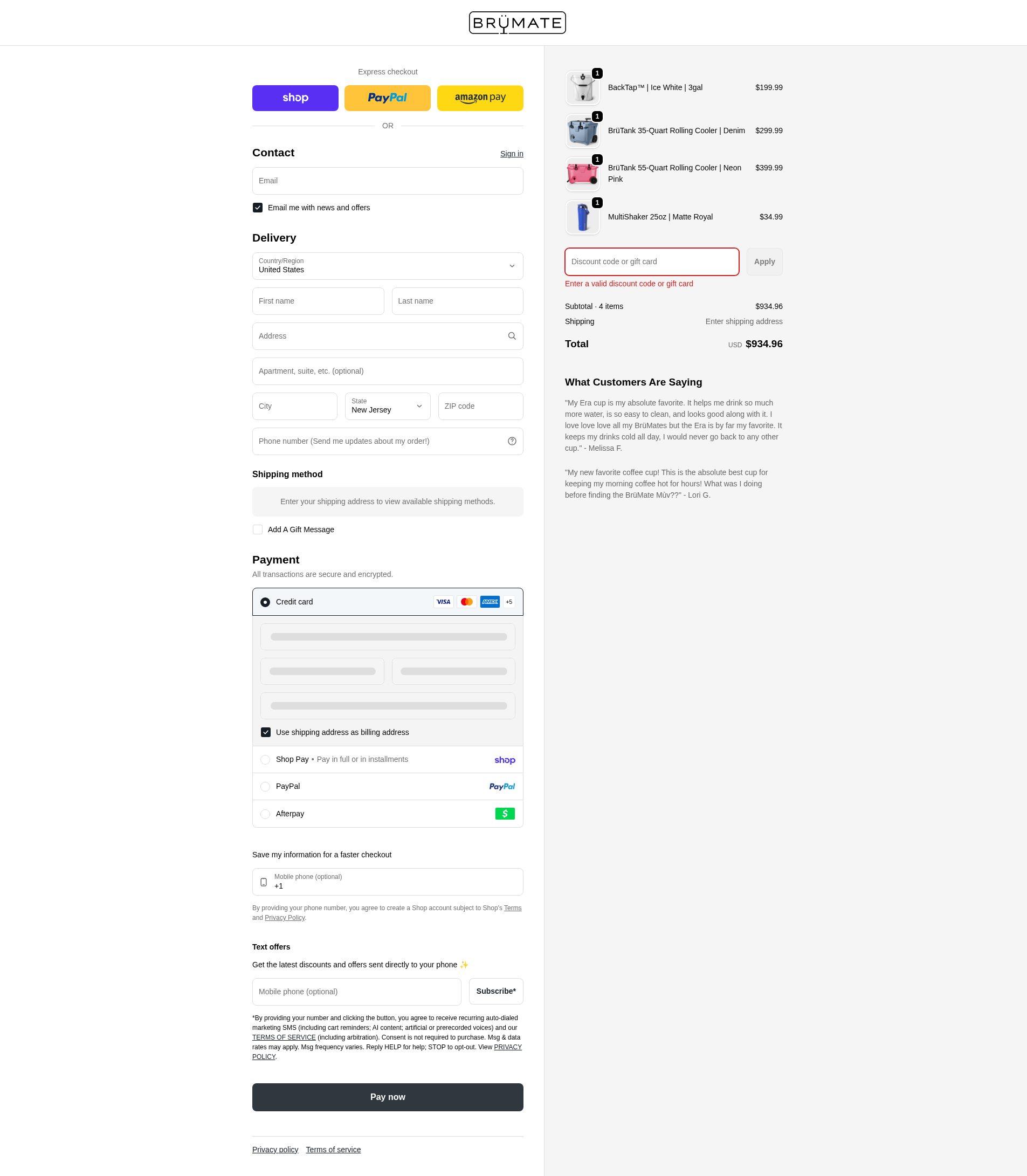 BRÜMATE

Express checkout

shop PayPal amazon pay

OR

Contact

Sign in

Email

Email me with news and offers

Delivery

Country/Region
United States

First name

Last name

Address

Apartment, suite, etc. (optional)

City

State
New Jersey

ZIP code

Phone number (Send me updates about my order!)

Shipping method

Enter your shipping address to view available shipping methods.

Add A Gift Message

Payment

All transactions are secure and encrypted.

Credit card VISA AMEX +5

Use shipping address as billing address

Shop Pay • Pay in full or in installments shop

PayPal PayPal

Afterpay

Save my information for a faster checkout

Mobile phone (optional)
+1

By providing your phone number, you agree to create a Shop account subject to Shop's Terms and Privacy Policy.

Text offers

Get the latest discounts and offers sent directly to your phone ✨

Mobile phone (optional)

Subscribe*

*By providing your number and clicking the button, you agree to receive recurring auto-dialed marketing SMS (including cart reminders; AI content; artificial or prerecorded voices) and our TERMS OF SERVICE (including arbitration). Consent is not required to purchase. Msg & data rates may apply. Msg frequency varies. Reply HELP for help; STOP to opt-out. View PRIVACY POLICY.

Pay now

Privacy policy Terms of service

1
BackTap™ | Ice White | 3gal $199.99

1
BrüTank 35-Quart Rolling Cooler | Denim $299.99

1
BrüTank 55-Quart Rolling Cooler | Neon Pink $399.99

1
MultiShaker 25oz | Matte Royal $34.99

Discount code or gift card

Apply

Enter a valid discount code or gift card

Subtotal · 4 items $934.96

Shipping Enter shipping address

Total USD $934.96

What Customers Are Saying

"My Era cup is my absolute favorite. It helps me drink so much more water, is so easy to clean, and looks good along with it. I love love love all my BrüMates but the Era is by far my favorite. It keeps my drinks cold all day, I would never go back to any other cup." - Melissa F.

"My new favorite coffee cup! This is the absolute best cup for keeping my morning coffee hot for hours! What was I doing before finding the BrüMate Müv??" - Lori G.